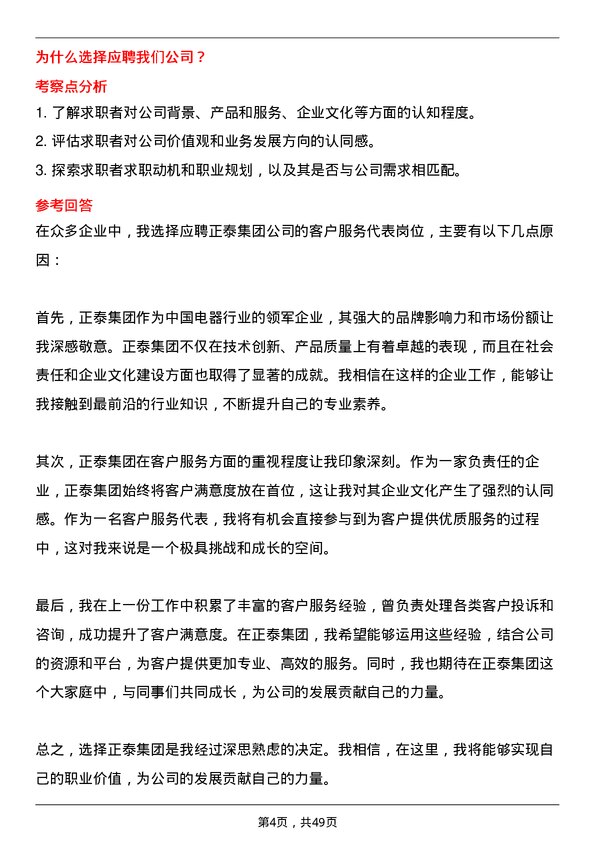 为什么选择应聘我们公司？

考察点分析

1. 了解求职者对公司背景、产品和服务、企业文化等方面的认知程度。

2. 评估求职者对公司价值观和业务发展方向的认同感。

3. 探索求职者求职动机和职业规划，以及其是否与公司需求相匹配。

参考回答

在众多企业中，我选择应聘正泰集团公司的客户服务代表岗位，主要有以下几点原因：

首先，正泰集团作为中国电器行业的领军企业，其强大的品牌影响力和市场份额让我深感敬意。正泰集团不仅在技术创新、产品质量上有着卓越的表现，而且在社会责任和企业文化建设方面也取得了显著的成就。我相信在这样的企业工作，能够让我接触到最前沿的行业知识，不断提升自己的专业素养。

其次，正泰集团在客户服务方面的重视程度让我印象深刻。作为一家负责任的企业，正泰集团始终将客户满意度放在首位，这让我对其企业文化产生了强烈的认同感。作为一名客户服务代表，我将有机会直接参与到为客户提供优质服务的过程中，这对我来说是一个极具挑战和成长的空间。

最后，我在上一份工作中积累了丰富的客户服务经验，曾负责处理各类客户投诉和咨询，成功提升了客户满意度。在正泰集团，我希望能够运用这些经验，结合公司的资源和平台，为客户提供更加专业、高效的服务。同时，我也期待在正泰集团这个大家庭中，与同事们共同成长，为公司的发展贡献自己的力量。

总之，选择正泰集团是我经过深思熟虑的决定。我相信，在这里，我将能够实现自己的职业价值，为公司的发展贡献自己的力量。

第4页，共49页